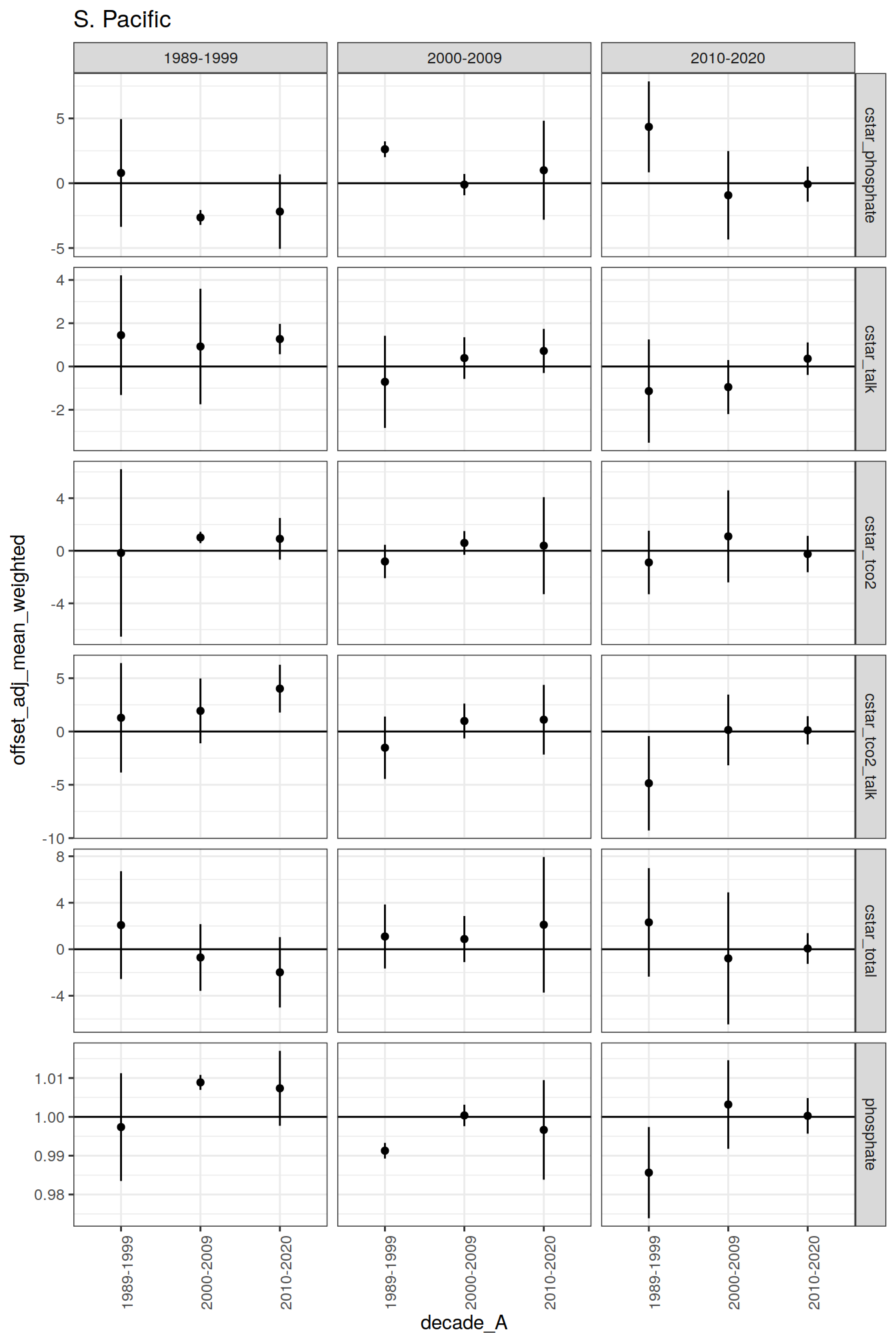 S. Pacific

1989-1999
2000-2009
2010-2020

cstar_phosphate
5
0
-5

cstar_talk
4
2
0
-2

cstar_tco2
4
0
-4

cstar_tco2_talk
5
0
-5
-10

cstar_total
8
4
0
-4

phosphate
1.01
1.00
0.99
0.98

offset_adj_mean_weighted

1989-1999
2000-2009
2010-2020
1989-1999
2000-2009
2010-2020
1989-1999
2000-2009
2010-2020

decade_A